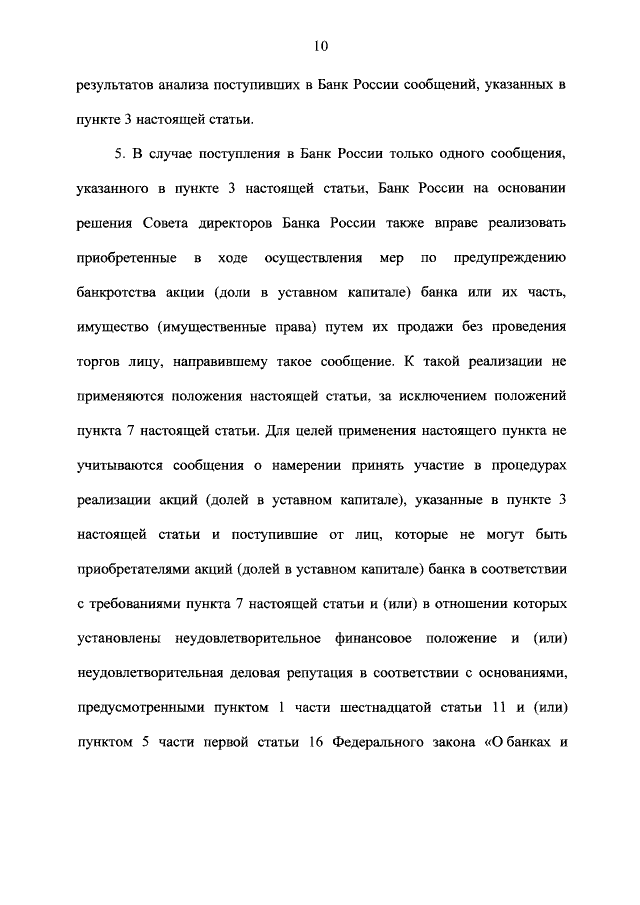 10

результатов анализа поступивших в Банк России сообщений, указанных в пункте 3 настоящей статьи.

5. В случае поступления в Банк России только одного сообщения, указанного в пункте 3 настоящей статьи, Банк России на основании решения Совета директоров Банка России также вправе реализовать приобретенные в ходе осуществления мер по предупреждению банкротства акции (доли в уставном капитале) банка или их часть, имущество (имущественные права) путем их продажи без проведения торгов лицу, направившему такое сообщение. К такой реализации не применяются положения настоящей статьи, за исключением положений пункта 7 настоящей статьи. Для целей применения настоящего пункта не учитываются сообщения о намерении принять участие в процедурах реализации акций (долей в уставном капитале), указанные в пункте 3 настоящей статьи и поступившие от лиц, которые не могут быть приобретателями акций (долей в уставном капитале) банка в соответствии с требованиями пункта 7 настоящей статьи и (или) в отношении которых установлены неудовлетворительное финансовое положение и (или) неудовлетворительная деловая репутация в соответствии с основаниями, предусмотренными пунктом 1 части шестнадцатой статьи 11 и (или) пунктом 5 части первой статьи 16 Федерального закона «О банках и